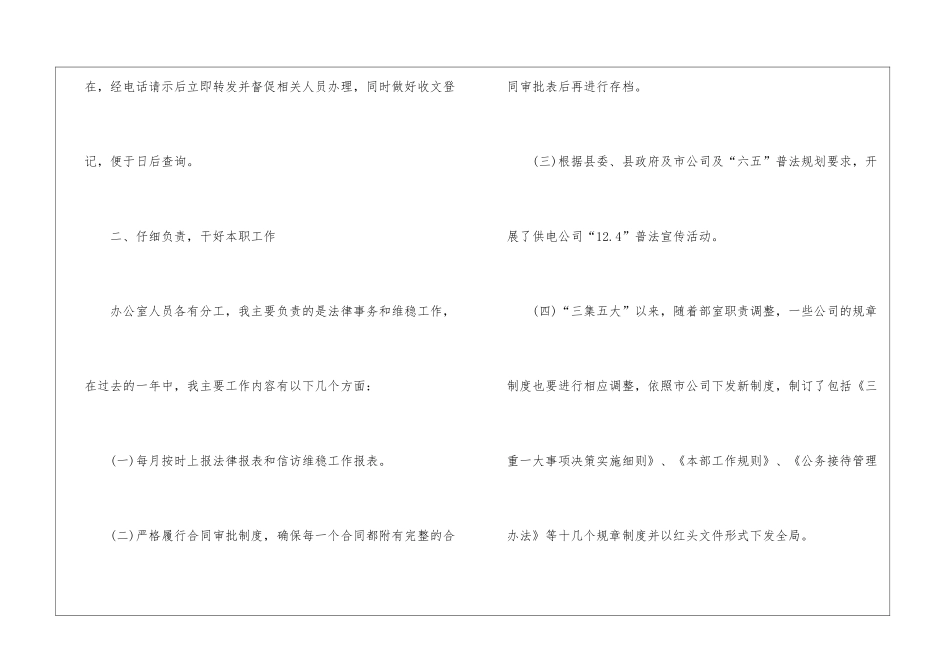 在，经电话请示后立即转发并督促相关人员办理，同时做好收文登记，便于日后查询。

二、仔细负责，干好本职工作

办公室人员各有分工，我主要负责的是法律事务和维稳工作，在过去的一年中，我主要工作内容有以下几个方面：

(一)每月按时上报法律报表和信访维稳工作报表。

(二)严格履行合同审批制度，确保每一个合同都附有完整的合同审批表后再进行存档。

(三)根据县委、县政府及市公司及“六五”普法规划要求，开展了供电公司“12.4”普法宣传活动。

(四)“三集五大”以来，随着部室职责调整，一些公司的规章制度也要进行相应调整，依照市公司下发新制度，制订了包括《三重一大事项决策实施细则》、《本部工作规则》、《公务接待管理办法》等十几个规章制度并以红头文件形式下发全局。